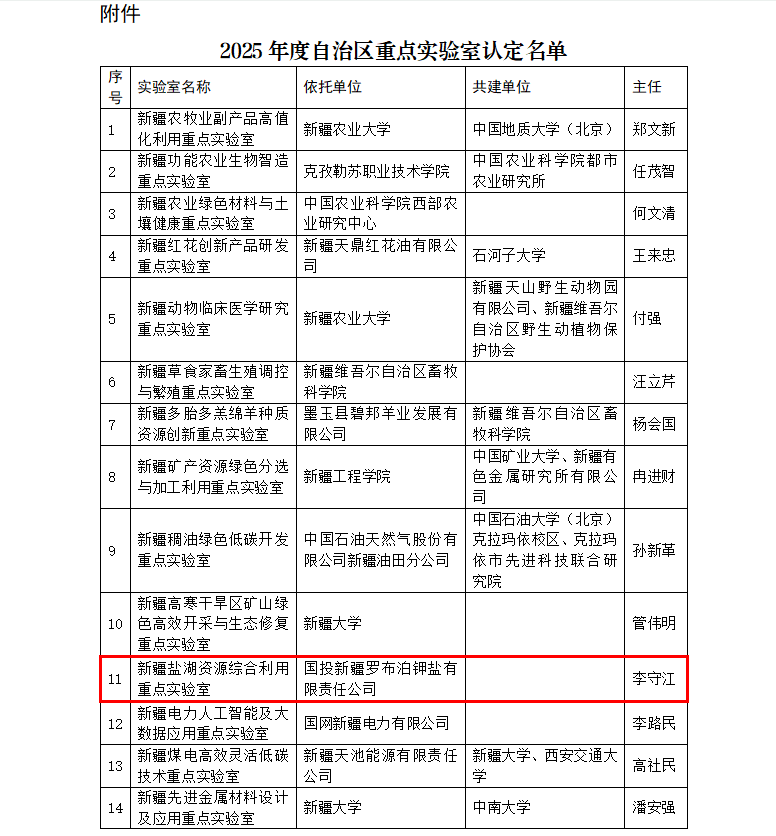 附件

2025 年度自治区重点实验室认定名单

| 序号 | 实验室名称 | 依托单位 | 共建单位 | 主任 |
|---|---|---|---|---|
| 1 | 新疆农牧业副产品高值化利用重点实验室 | 新疆农业大学 | 中国地质大学（北京） | 郑文新 |
| 2 | 新疆功能农业生物智造重点实验室 | 克孜勒苏职业技术学院 | 中国农业科学院都市农业研究所 | 任茂智 |
| 3 | 新疆农业绿色材料与土壤健康重点实验室 | 中国农业科学院西部农业研究中心 | | 何文清 |
| 4 | 新疆红花创新产品研发重点实验室 | 新疆天鼎红花油有限公司 | 石河子大学 | 王来忠 |
| 5 | 新疆动物临床医学研究重点实验室 | 新疆农业大学 | 新疆天山野生动物园有限公司、新疆维吾尔自治区野生动植物保护协会 | 付强 |
| 6 | 新疆草食家畜生殖调控与繁殖重点实验室 | 新疆维吾尔自治区畜牧科学院 | | 汪立芹 |
| 7 | 新疆多胎多羔绵羊种质资源创新重点实验室 | 墨玉县碧邦羊业发展有限公司 | 新疆维吾尔自治区畜牧科学院 | 杨会国 |
| 8 | 新疆矿产资源绿色分选与加工利用重点实验室 | 新疆工程学院 | 中国矿业大学、新疆有色金属研究所有限公司 | 冉进财 |
| 9 | 新疆稠油绿色低碳开发重点实验室 | 中国石油天然气股份有限公司新疆油田分公司 | 中国石油大学（北京）克拉玛依校区、克拉玛依市先进科技联合研究院 | 孙新革 |
| 10 | 新疆高寒干旱区矿山绿色高效开采与生态修复重点实验室 | 新疆大学 | | 管伟明 |
| 11 | 新疆盐湖资源综合利用重点实验室 | 国投新疆罗布泊钾盐有限责任公司 | | 李守江 |
| 12 | 新疆电力人工智能及大数据应用重点实验室 | 国网新疆电力有限公司 | | 李路民 |
| 13 | 新疆煤电高效灵活低碳技术重点实验室 | 新疆天池能源有限责任公司 | 新疆大学、西安交通大学 | 高社民 |
| 14 | 新疆先进金属材料设计及应用重点实验室 | 新疆大学 | 中南大学 | 潘安强 |